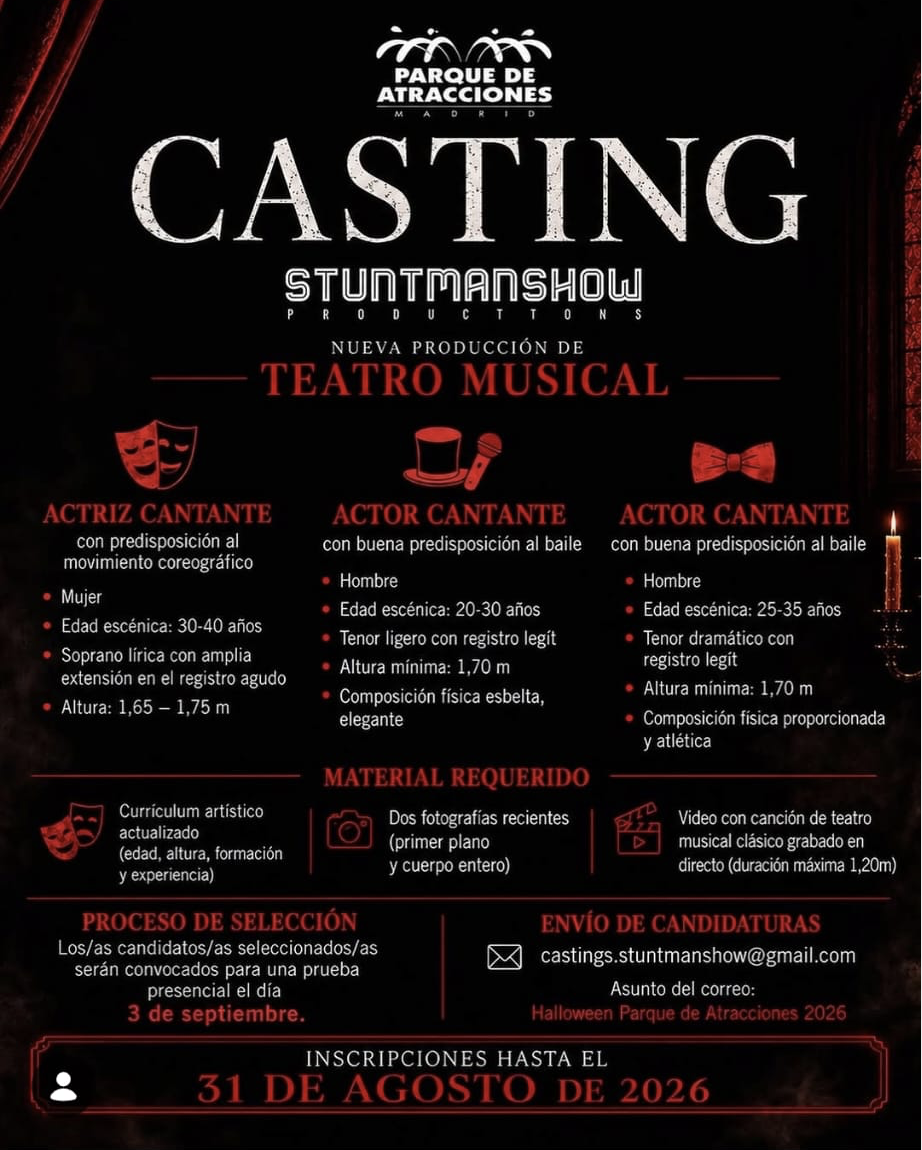 PARQUE DE ATRACCIONES
MADRID

CASTING

STUNTMANSHOW
PRODUCTIONS

NUEVA PRODUCCIÓN DE
TEATRO MUSICAL

ACTRIZ CANTANTE
con predisposición al movimiento coreográfico
• Mujer
• Edad escénica: 30-40 años
• Soprano lírica con amplia extensión en el registro agudo
• Altura: 1,65 – 1,75 m

ACTOR CANTANTE
con buena predisposición al baile
• Hombre
• Edad escénica: 20-30 años
• Tenor ligero con registro legít
• Altura mínima: 1,70 m
• Composición física esbelta, elegante

ACTOR CANTANTE
con buena predisposición al baile
• Hombre
• Edad escénica: 25-35 años
• Tenor dramático con registro legít
• Altura mínima: 1,70 m
• Composición física proporcionada y atlética

MATERIAL REQUERIDO

Currículum artístico actualizado (edad, altura, formación y experiencia)

Dos fotografías recientes (primer plano y cuerpo entero)

Video con canción de teatro musical clásico grabado en directo (duración máxima 1,20m)

PROCESO DE SELECCIÓN
Los/as candidatos/as seleccionados/as serán convocados para una prueba presencial el día
3 de septiembre.

ENVÍO DE CANDIDATURAS
castings.stuntmanshow@gmail.com
Asunto del correo:
Halloween Parque de Atracciones 2026

INSCRIPCIONES HASTA EL
31 DE AGOSTO DE 2026